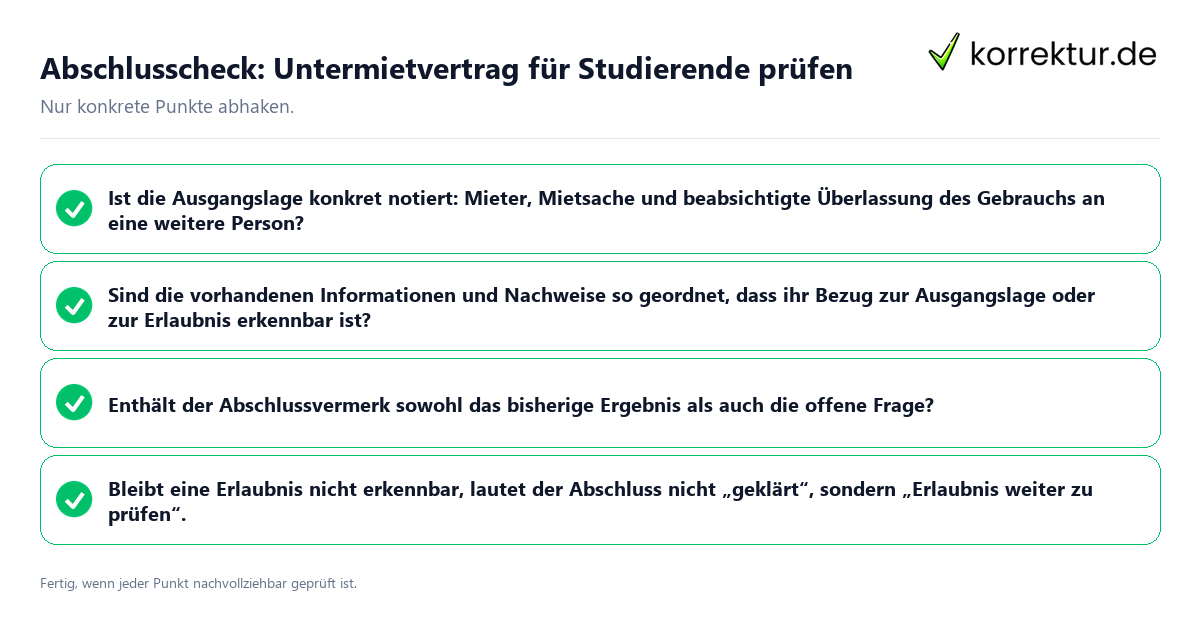 Abschlusscheck: Untermietvertrag für Studierende prüfen

korrektur.de

Nur konkrete Punkte abhaken.

Ist die Ausgangslage konkret notiert: Mieter, Mietsache und beabsichtigte Überlassung des Gebrauchs an eine weitere Person?

Sind die vorhandenen Informationen und Nachweise so geordnet, dass ihr Bezug zur Ausgangslage oder zur Erlaubnis erkennbar ist?

Enthält der Abschlussvermerk sowohl das bisherige Ergebnis als auch die offene Frage?

Bleibt eine Erlaubnis nicht erkennbar, lautet der Abschluss nicht „geklärt“, sondern „Erlaubnis weiter zu prüfen“.

Fertig, wenn jeder Punkt nachvollziehbar geprüft ist.